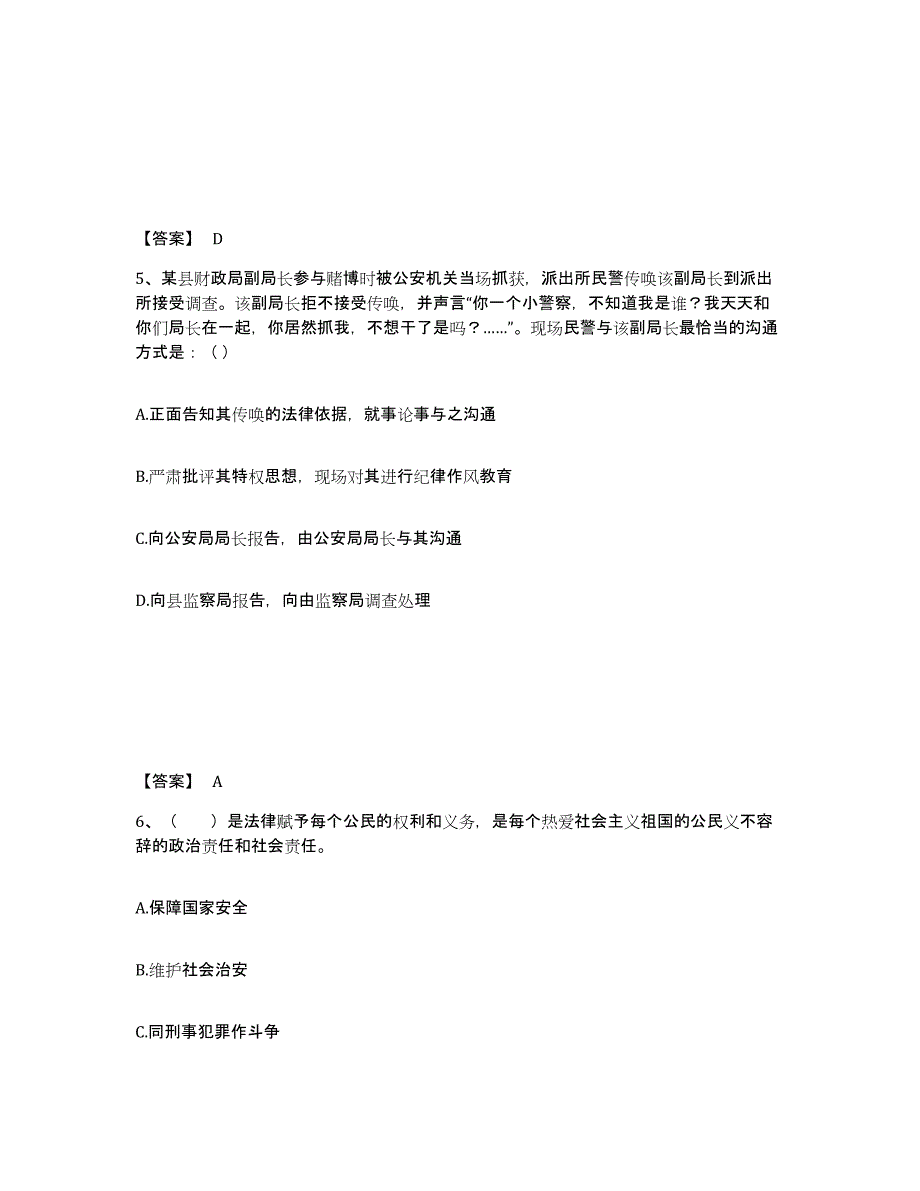 【答案】 D

5、某县财政局副局长参与赌博时被公安机关当场抓获，派出所民警传唤该副局长到派出所接受调查。该副局长拒不接受传唤，并声言“你一个小警察，不知道我是谁？我天天和你们局长在一起，你居然抓我，不想干了是吗？……”。现场民警与该副局长最恰当的沟通方式是：（）

A.正面告知其传唤的法律依据，就事论事与之沟通

B.严肃批评其特权思想，现场对其进行纪律作风教育

C.向公安局局长报告，由公安局局长与其沟通

D.向县监察局报告，向由监察局调查处理

【答案】 A

6、（　　）是法律赋予每个公民的权利和义务，是每个热爱社会主义祖国的公民义不容辞的政治责任和社会责任。

A.保障国家安全

B.维护社会治安

C.同刑事犯罪作斗争